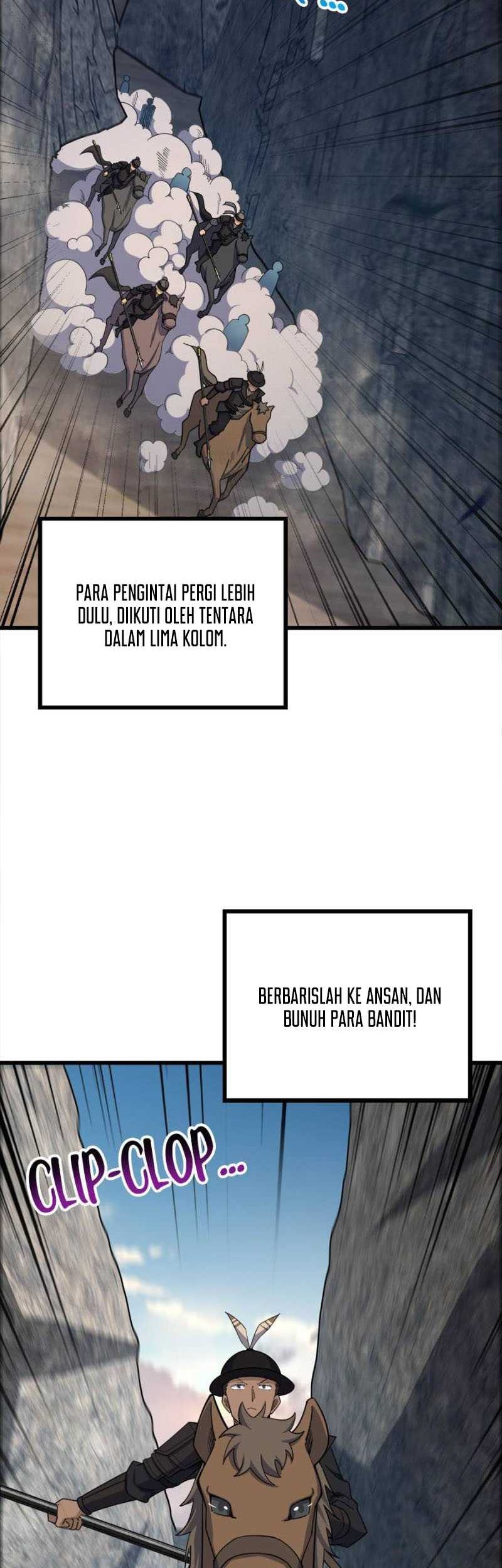 PARA PENGINTAI PERGI LEBIH DULU, DIIKUTI OLEH TENTARA DALAM LIMA KOLOM.

BERBARISLAH KE ANSAN, DAN BUNUH PARA BANDIT!

CLIP-CLOP ...